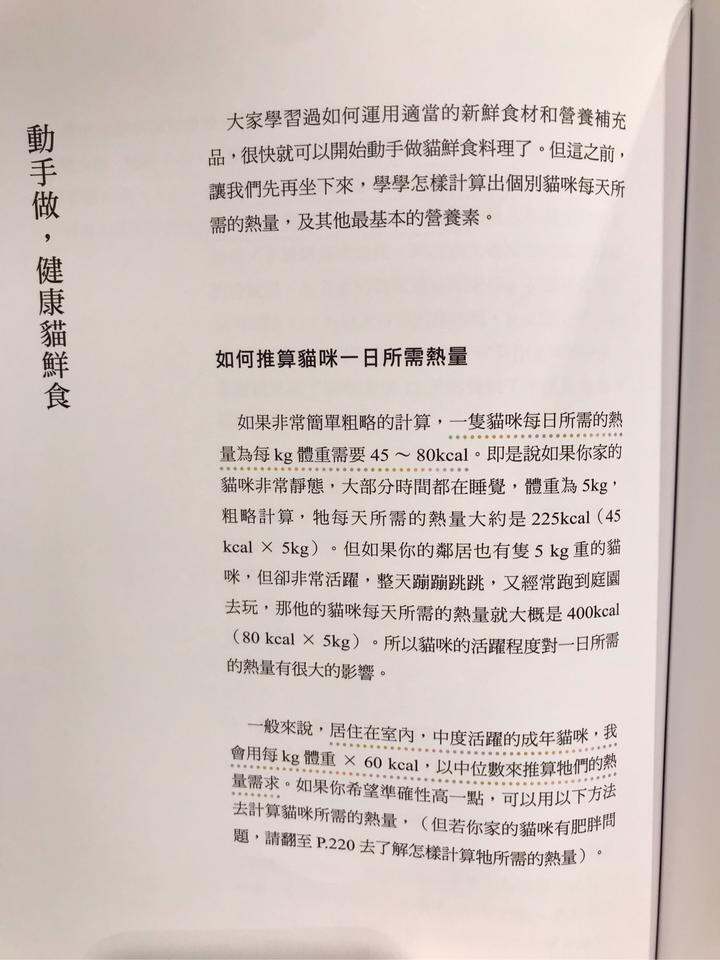 動手做，健康貓鮮食

大家學習過如何運用適當的新鮮食材和營養補充品，很快就可以開始動手做貓鮮食料理了。但這之前，讓我們先再坐下來，學學怎樣計算出個別貓咪每天所需的熱量，及其他最基本的營養素。

如何推算貓咪一日所需熱量

如果非常簡單粗略的計算，一隻貓咪每日所需的熱量為每 kg 體重需要 45 ～ 80kcal。即是說如果你家的貓咪非常靜態，大部分時間都在睡覺，體重為 5kg，粗略計算，牠每天所需的熱量大約是 225kcal（45 kcal × 5kg）。但如果你的鄰居也有隻 5 kg 重的貓咪，但卻非常活躍，整天蹦蹦跳跳，又經常跑到庭園去玩，那他的貓咪每天所需的熱量就大概是 400kcal（80 kcal × 5kg）。所以貓咪的活躍程度對一日所需的熱量有很大的影響。

一般來說，居住在室內，中度活躍的成年貓咪，我會用每 kg 體重 × 60 kcal，以中位數來推算牠們的熱量需求。如果你希望準確性高一點，可以用以下方法去計算貓咪所需的熱量，（但若你家的貓咪有肥胖問題，請翻至 P.220 去了解怎樣計算牠所需的熱量）。